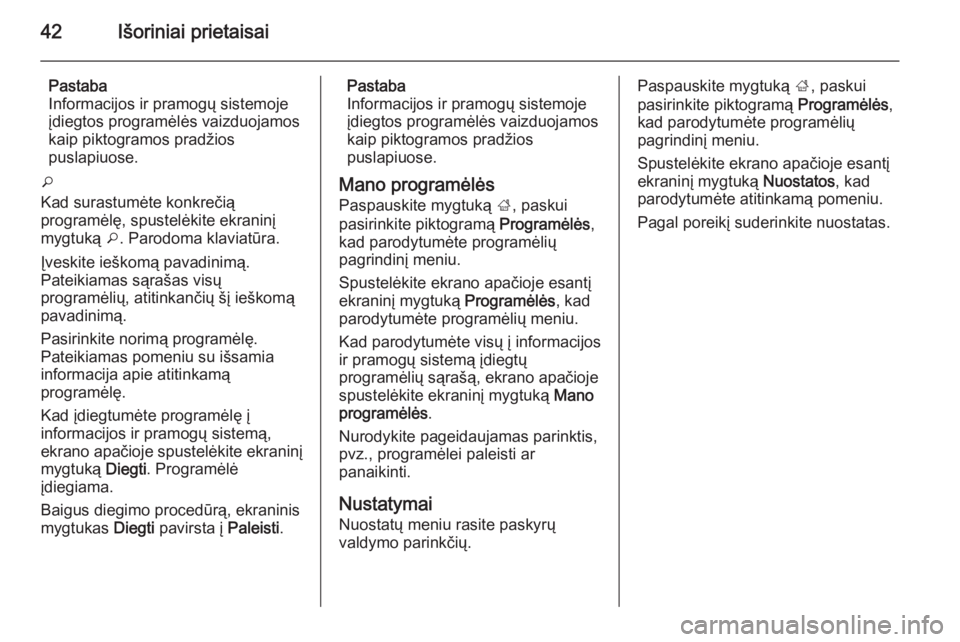 42 Išoriniai prietaisai

Pastaba
Informacijos ir pramogų sistemoje įdiegtos programėlės vaizduojamos kaip piktogramos pradžios puslapiuose.

⌕
Kad surastumėte konkrečią programėlę, spustelėkite ekraninį mygtuką ⌕. Parodoma klaviatūra.

Įveskite ieškomą pavadinimą. Pateikiamas sąrašas visų programėlių, atitinkančių šį ieškomą pavadinimą.

Pasirinkite norimą programėlę. Pateikiamas pomeniu su išsamia informacija apie atitinkamą programėlę.

Kad įdiegtumėte programėlę į informacijos ir pramogų sistemą, ekrano apačioje spustelėkite ekraninį mygtuką Diegti. Programėlė įdiegiama.

Baigus diegimo procedūrą, ekraninis mygtukas Diegti pavirsta į Paleisti.

Pastaba
Informacijos ir pramogų sistemoje įdiegtos programėlės vaizduojamos kaip piktogramos pradžios puslapiuose.

Mano programėlės
Paspauskite mygtuką ⌂, paskui pasirinkite piktogramą Programėlės, kad parodytumėte programėlių pagrindinį meniu.

Spustelėkite ekrano apačioje esantį ekraninį mygtuką Programėlės, kad parodytumėte programėlių meniu.

Kad parodytumėte visų į informacijos ir pramogų sistemą įdiegtų programėlių sąrašą, ekrano apačioje spustelėkite ekraninį mygtuką Mano programėlės.

Nurodykite pageidaujamas parinktis, pvz., programėlei paleisti ar panaikinti.

Nustatymai
Nuostatų meniu rasite paskyrų valdymo parinkčių.

Paspauskite mygtuką ⌂, paskui pasirinkite piktogramą Programėlės, kad parodytumėte programėlių pagrindinį meniu.

Spustelėkite ekrano apačioje esantį ekraninį mygtuką Nuostatos, kad parodytumėte atitinkamą pomeniu.

Pagal poreikį suderinkite nuostatas.

carmanualsonline.info